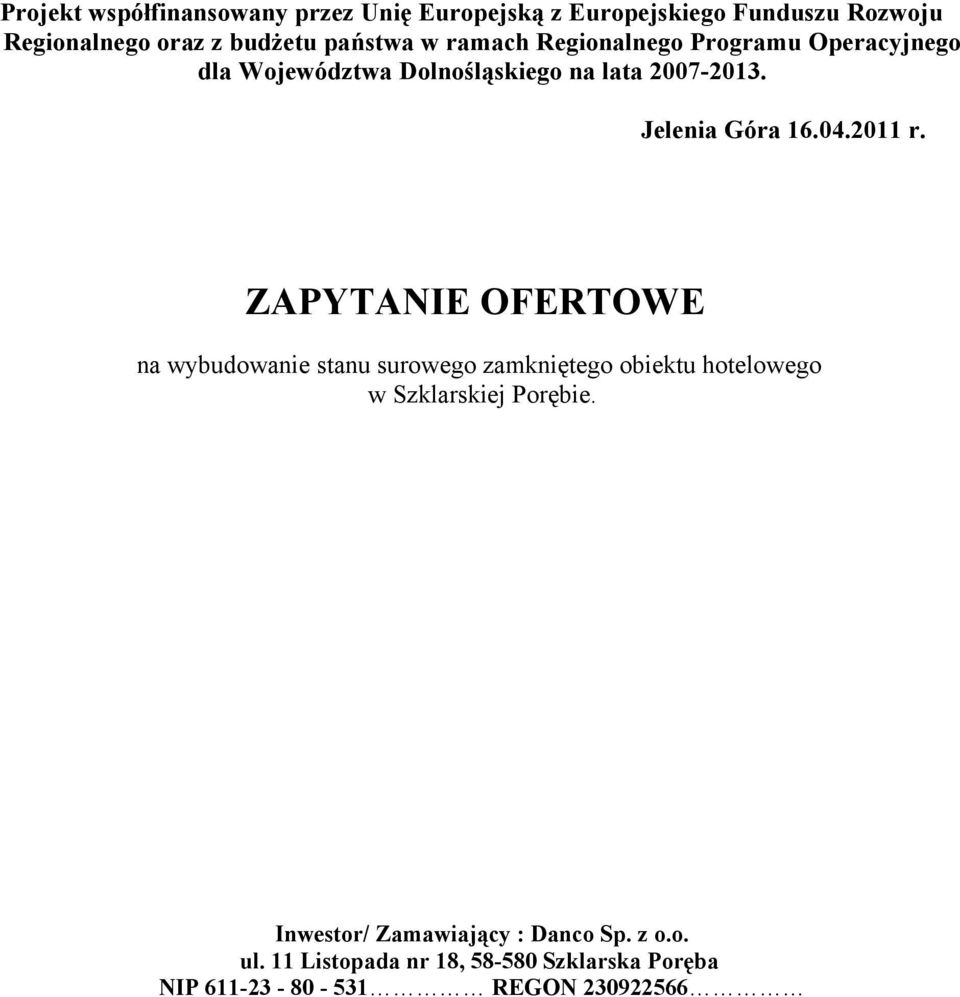 Projekt współfinansowany przez Unię Europejską z Europejskiego Funduszu Rozwoju Regionalnego oraz z budżetu państwa w ramach Regionalnego Programu Operacyjnego dla Województwa Dolnośląskiego na lata 2007-2013.

Jelenia Góra 16.04.2011 r.

ZAPYTANIE OFERTOWE

na wybudowanie stanu surowego zamkniętego obiektu hotelowego w Szklarskiej Porębie.

Inwestor/ Zamawiający : Danco Sp. z o.o.
ul. 11 Listopada nr 18, 58-580 Szklarska Poręba
NIP 611-23 - 80 - 531…………… REGON 230922566……………